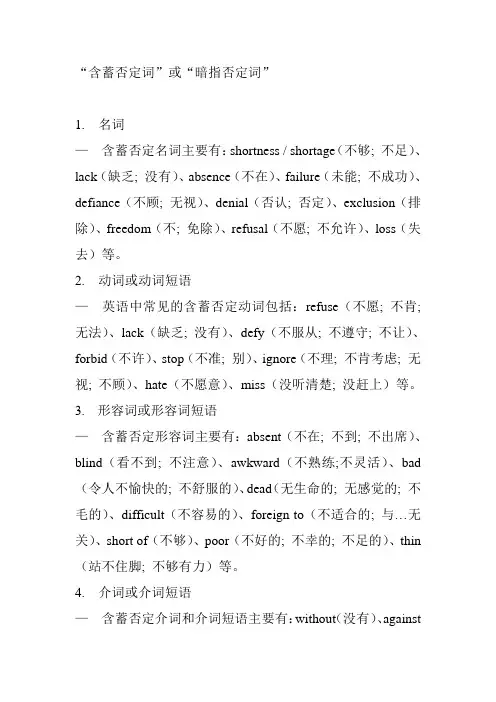 “含蓄否定词”或“暗指否定词”

1. 名词

— 含蓄否定名词主要有：shortness / shortage（不够；不足）、lack（缺乏；没有）、absence（不在）、failure（未能；不成功）、defiance（不顾；无视）、denial（否认；否定）、exclusion（排除）、freedom（不；免除）、refusal（不愿；不允许）、loss（失去）等。

2. 动词或动词短语

— 英语中常见的含蓄否定动词包括：refuse（不愿；不肯；无法）、lack（缺乏；没有）、defy（不服从；不遵守；不让）、forbid（不许）、stop（不准；别）、ignore（不理；不肯考虑；无视；不顾）、hate（不愿意）、miss（没听清楚；没赶上）等。

3. 形容词或形容词短语

— 含蓄否定形容词主要有：absent（不在；不到；不出席）、blind（看不到；不注意）、awkward（不熟练;不灵活）、bad（令人不愉快的；不舒服的）、dead（无生命的；无感觉的；不毛的）、difficult（不容易的）、foreign to（不适合的；与…无关）、short of（不够）、poor（不好的；不幸的；不足的）、thin（站不住脚；不够有力）等。

4. 介词或介词短语

— 含蓄否定介词和介词短语主要有：without（没有）、against